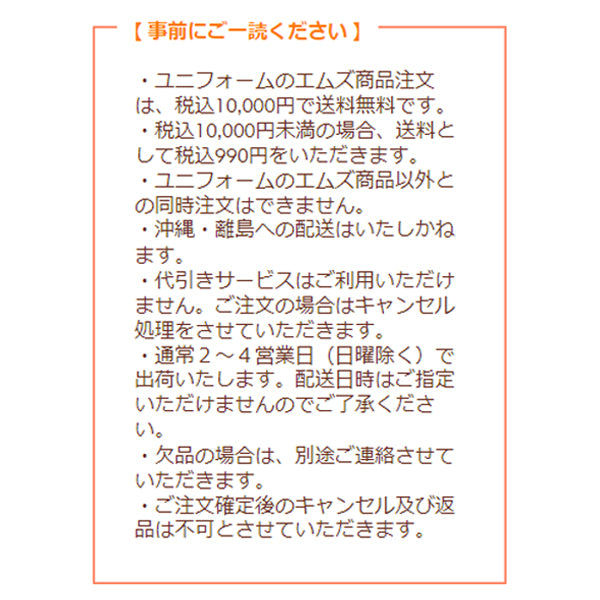 【事前にご一読ください】

・ユニフォームのエムズ商品注文は、税込10,000円で送料無料です。
・税込10,000円未満の場合、送料として税込990円をいただきます。
・ユニフォームのエムズ商品以外との同時注文はできません。
・沖縄・離島への配送はいたしかねます。
・代引きサービスはご利用いただけません。ご注文の場合はキャンセル処理をさせていただきます。
・通常２～４営業日（日曜除く）で出荷いたします。配送日時はご指定いただけませんのでご了承ください。
・欠品の場合は、別途ご連絡させていただきます。
・ご注文確定後のキャンセル及び返品は不可とさせていただきます。